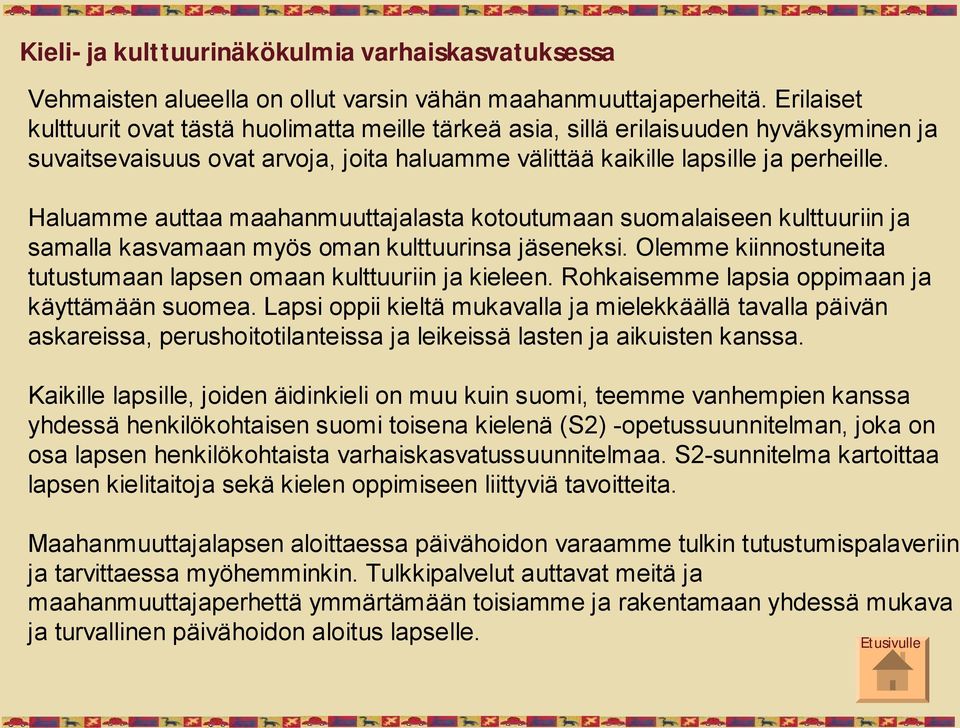 Kieli- ja kulttuurinäkökulmia varhaiskasvatuksessa

Vehmaisten alueella on ollut varsin vähän maahanmuuttajaperheitä. Erilaiset kulttuurit ovat tästä huolimatta meille tärkeä asia, sillä erilaisuuden hyväksyminen ja suvaitsevaisuus ovat arvoja, joita haluamme välittää kaikille lapsille ja perheille.

Haluamme auttaa maahanmuuttajalasta kotoutumaan suomalaiseen kulttuuriin ja samalla kasvamaan myös oman kulttuurinsa jäseneksi. Olemme kiinnostuneita tutustumaan lapsen omaan kulttuuriin ja kieleen. Rohkaisemme lapsia oppimaan ja käyttämään suomea. Lapsi oppii kieltä mukavalla ja mielekkäällä tavalla päivän askareissa, perushoitotilanteissa ja leikeissä lasten ja aikuisten kanssa.

Kaikille lapsille, joiden äidinkieli on muu kuin suomi, teemme vanhempien kanssa yhdessä henkilökohtaisen suomi toisena kielenä (S2) -opetussuunnitelman, joka on osa lapsen henkilökohtaista varhaiskasvatussuunnitelmaa. S2-sunnitelma kartoittaa lapsen kielitaitoja sekä kielen oppimiseen liittyviä tavoitteita.

Maahanmuuttajalapsen aloittaessa päivähoidon varaamme tulkin tutustumispalaveriin ja tarvittaessa myöhemminkin. Tulkkipalvelut auttavat meitä ja maahanmuuttajaperhettä ymmärtämään toisiamme ja rakentamaan yhdessä mukava ja turvallinen päivähoidon aloitus lapselle.

Etusivulle